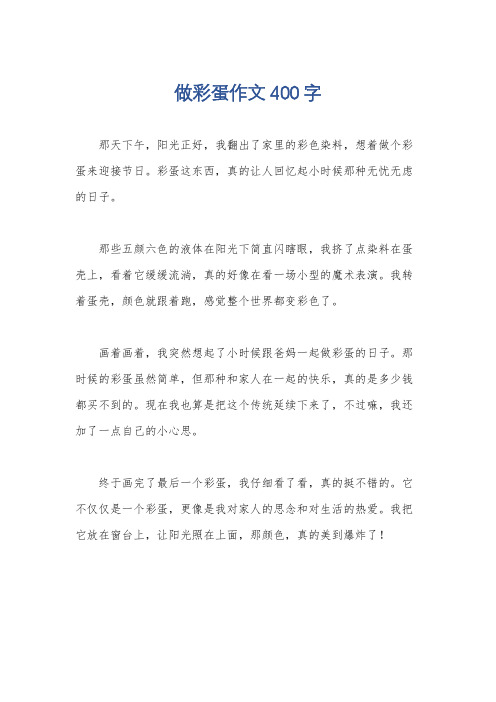 做彩蛋作文400字

那天下午，阳光正好，我翻出了家里的彩色染料，想着做个彩蛋来迎接节日。彩蛋这东西，真的让人回忆起小时候那种无忧无虑的日子。

那些五颜六色的液体在阳光下简直闪瞎眼，我挤了点染料在蛋壳上，看着它缓缓流淌，真的好像在看一场小型的魔术表演。我转着蛋壳，颜色就跟着跑，感觉整个世界都变彩色了。

画着画着，我突然想起了小时候跟爸妈一起做彩蛋的日子。那时候的彩蛋虽然简单，但那种和家人在一起的快乐，真的是多少钱都买不到的。现在我也算是把这个传统延续下来了，不过嘛，我还加了一点自己的小心思。

终于画完了最后一个彩蛋，我仔细看了看，真的挺不错的。它不仅仅是一个彩蛋，更像是我对家人的思念和对生活的热爱。我把它放在窗台上，让阳光照在上面，那颜色，真的美到爆炸了！